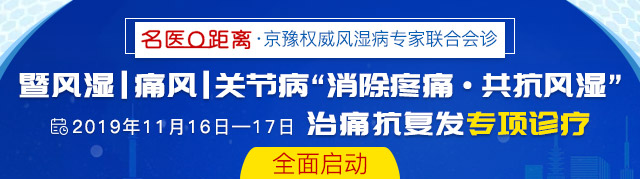 名医0距离·京豫权威风湿病专家联合会诊

暨风湿|痛风|关节病“消除疼痛·共抗风湿”

2019年11月16日—17日 治痛抗复发专项诊疗

全面启动